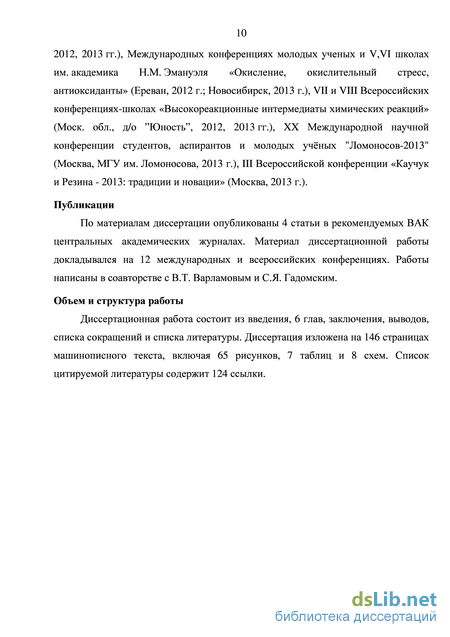 10

2012, 2013 гг.), Международных конференциях молодых ученых и V,VI школах им. академика Н.М. Эмануэля «Окисление, окислительный стресс, антиоксиданты» (Ереван, 2012 г.; Новосибирск, 2013 г.), VII и VIII Всероссийских конференциях-школах «Высокореакционные интермедиаты химических реакций» (Моск. обл., д/о "Юность", 2012, 2013 гг.), XX Международной научной конференции студентов, аспирантов и молодых учёных "Ломоносов-2013" (Москва, МГУ им. Ломоносова, 2013 г.), III Всероссийской конференции «Каучук и Резина - 2013: традиции и новации» (Москва, 2013 г.).

Публикации

По материалам диссертации опубликованы 4 статьи в рекомендуемых ВАК центральных академических журналах. Материал диссертационной работы докладывался на 12 международных и всероссийских конференциях. Работы написаны в соавторстве с В.Т. Варламовым и С.Я. Гадомским.

Объем и структура работы

Диссертационная работа состоит из введения, 6 глав, заключения, выводов, списка сокращений и списка литературы. Диссертация изложена на 146 страницах машинописного текста, включая 65 рисунков, 7 таблиц и 8 схем. Список цитируемой литературы содержит 124 ссылки.

dsLib.net
библиотека диссертаций